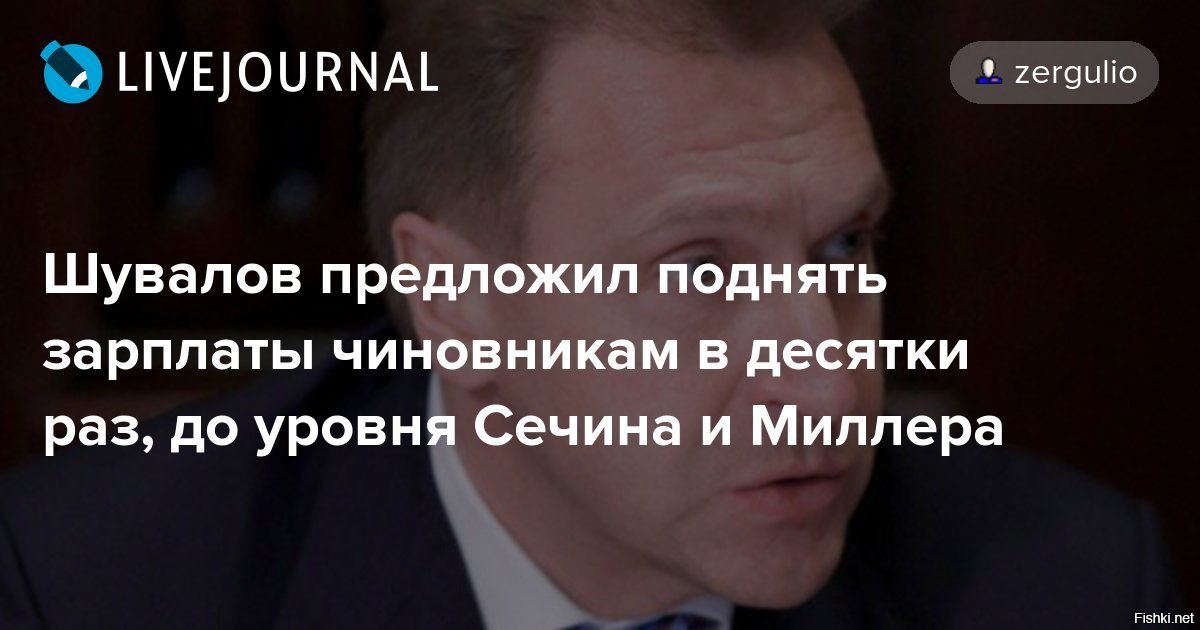 LIVEJOURNAL

zergulio

Шувалов предложил поднять зарплаты чиновникам в десятки раз, до уровня Сечина и Миллера

Fishki.net